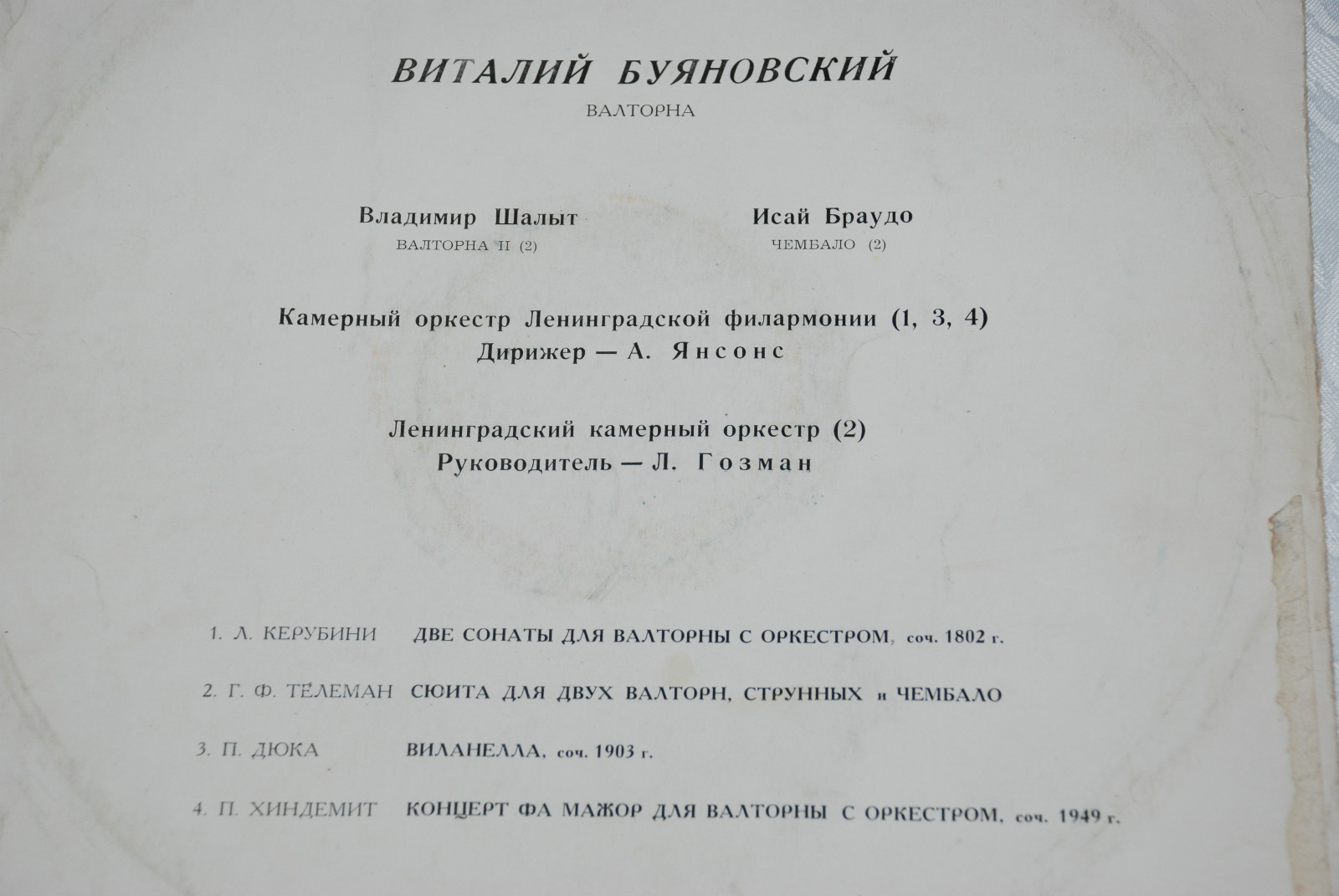 ВИТАЛИЙ БУЯНОВСКИЙ
ВАЛТОРНА

Владимир Шалыт
ВАЛТОРНА II (2)

Исай Браудо
ЧЕМБАЛО (2)

Камерный оркестр Ленинградской филармонии (1, 3, 4)
Дирижер — А. Янсонс

Ленинградский камерный оркестр (2)
Руководитель — Л. Гозман

1. Л. КЕРУБИНИ ДВЕ СОНАТЫ ДЛЯ ВАЛТОРНЫ С ОРКЕСТРОМ, соч. 1802 г.

2. Г. Ф. ТЕЛЕМАН СЮИТА ДЛЯ ДВУХ ВАЛТОРН, СТРУННЫХ и ЧЕМБАЛО

3. П. ДЮКА ВИЛАНЕЛЛА, соч. 1903 г.

4. П. ХИНДЕМИТ КОНЦЕРТ ФА МАЖОР ДЛЯ ВАЛТОРНЫ С ОРКЕСТРОМ, соч. 1949 г.